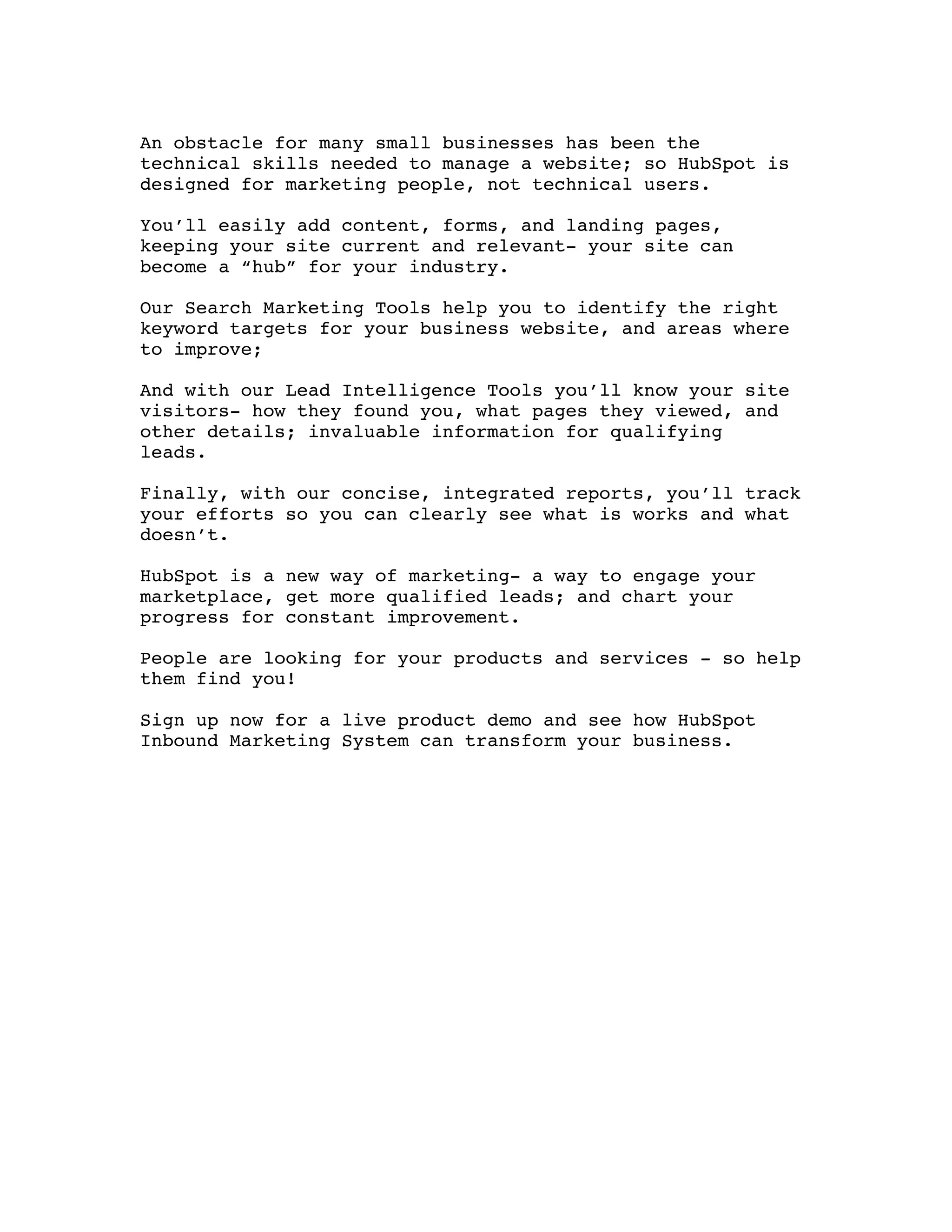 An obstacle for many small businesses has been the technical skills needed to manage a website; so HubSpot is designed for marketing people, not technical users.

You’ll easily add content, forms, and landing pages, keeping your site current and relevant- your site can become a “hub” for your industry.

Our Search Marketing Tools help you to identify the right keyword targets for your business website, and areas where to improve;

And with our Lead Intelligence Tools you’ll know your site visitors- how they found you, what pages they viewed, and other details; invaluable information for qualifying leads.

Finally, with our concise, integrated reports, you’ll track your efforts so you can clearly see what is works and what doesn’t.

HubSpot is a new way of marketing- a way to engage your marketplace, get more qualified leads; and chart your progress for constant improvement.

People are looking for your products and services - so help them find you!

Sign up now for a live product demo and see how HubSpot Inbound Marketing System can transform your business.